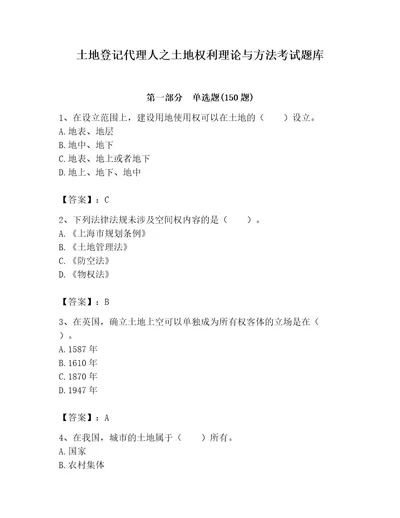 土地登记代理人之土地权利理论与方法考试题库

第一部分　单选题(150 题)

1、在设立范围上，建设用地使用权可以在土地的（　　）设立。
A.地表、地层
B.地中、地下
C.地表、地上或者地下
D.地上、地下、地中

【答案】：C

2、下列法律法规未涉及空间权内容的是（　　）。
A.《上海市规划条例》
B.《土地管理法》
C.《防空法》
D.《物权法》

【答案】：B

3、在英国，确立土地上空可以单独成为所有权客体的立场是在（　　）。
A.1587 年
B.1610 年
C.1870 年
D.1947 年

【答案】：A

4、在我国，城市的土地属于（　　）所有。
A.国家
B.农村集体